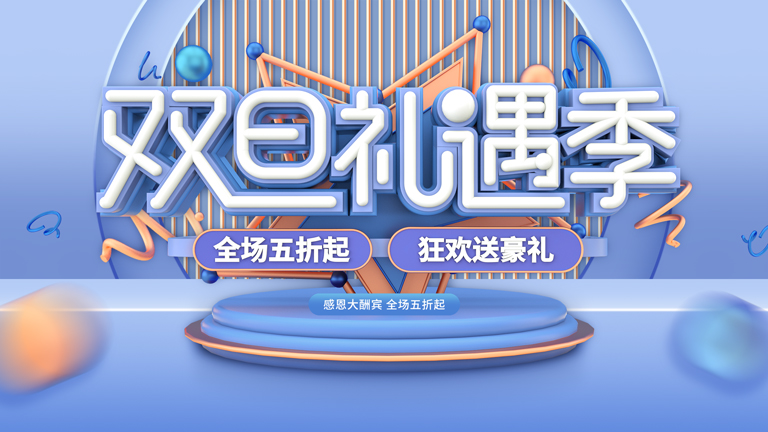 双旦礼遇季

全场五折起

狂欢送豪礼

感恩大酬宾 全场五折起